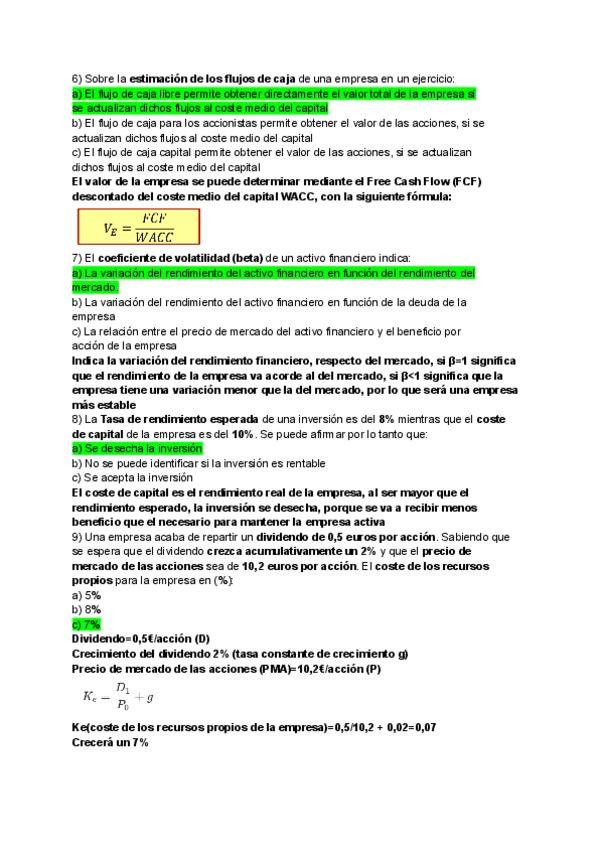 6) Sobre la estimación de los flujos de caja de una empresa en un ejercicio:
a) El flujo de caja libre permite obtener directamente el valor total de la empresa si se actualizan dichos flujos al coste medio del capital
b) El flujo de caja para los accionistas permite obtener el valor de las acciones, si se actualizan dichos flujos al coste medio del capital
c) El flujo de caja capital permite obtener el valor de las acciones, si se actualizan dichos flujos al coste medio del capital
El valor de la empresa se puede determinar mediante el Free Cash Flow (FCF) descontado del coste medio del capital WACC, con la siguiente fórmula:

$V_E = \frac{FCF}{WACC}$

7) El coeficiente de volatilidad (beta) de un activo financiero indica:
a) La variación del rendimiento del activo financiero en función del rendimiento del mercado.
b) La variación del rendimiento del activo financiero en función de la deuda de la empresa
c) La relación entre el precio de mercado del activo financiero y el beneficio por acción de la empresa
Indica la variación del rendimiento financiero, respecto del mercado, si β=1 significa que el rendimiento de la empresa va acorde al del mercado, si β<1 significa que la empresa tiene una variación menor que la del mercado, por lo que será una empresa más estable
8) La Tasa de rendimiento esperada de una inversión es del 8% mientras que el coste de capital de la empresa es del 10%. Se puede afirmar por lo tanto que:
a) Se desecha la inversión
b) No se puede identificar si la inversión es rentable
c) Se acepta la inversión
El coste de capital es el rendimiento real de la empresa, al ser mayor que el rendimiento esperado, la inversión se desecha, porque se va a recibir menos beneficio que el necesario para mantener la empresa activa
9) Una empresa acaba de repartir un dividendo de 0,5 euros por acción. Sabiendo que se espera que el dividendo crezca acumulativamente un 2% y que el precio de mercado de las acciones sea de 10,2 euros por acción. El coste de los recursos propios para la empresa en (%):
a) 5%
b) 8%
c) 7%
Dividendo=0,5€/acción (D)
Crecimiento del dividendo 2% (tasa constante de crecimiento g)
Precio de mercado de las acciones (PMA)=10,2€/acción (P)

$K_e = \frac{D_1}{P_0} + g$

Ke(coste de los recursos propios de la empresa)=0,5/10,2 + 0,02=0,07
Crecerá un 7%